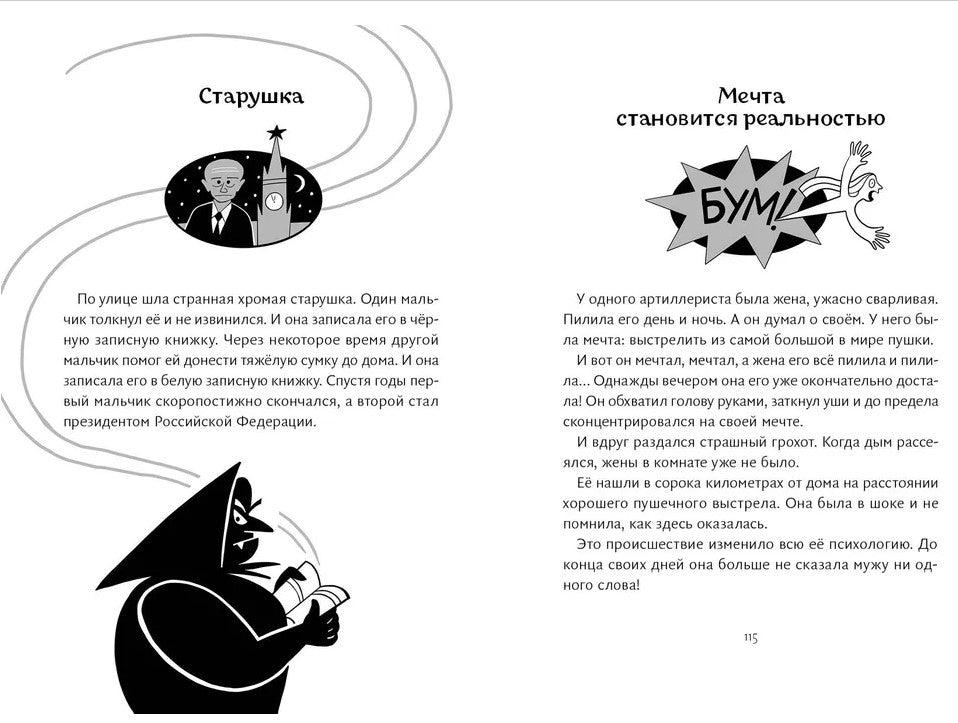 Старушка

По улице шла странная хромая старушка. Один мальчик толкнул её и не извинился. И она записала его в чёрную записную книжку. Через некоторое время другой мальчик помог ей донести тяжёлую сумку до дома. И она записала его в белую записную книжку. Спустя годы первый мальчик скоропостижно скончался, а второй стал президентом Российской Федерации.

Мечта становится реальностью

БУМ!

У одного артиллериста была жена, ужасно сварливая. Пилила его день и ночь. А он думал о своём. У него была мечта: выстрелить из самой большой в мире пушки.

И вот он мечтал, мечтал, а жена его всё пилила и пилила... Однажды вечером она его уже окончательно достала! Он обхватил голову руками, заткнул уши и до предела сконцентрировался на своей мечте.

И вдруг раздался страшный грохот. Когда дым рассеялся, жены в комнате уже не было.

Её нашли в сорока километрах от дома на расстоянии хорошего пушечного выстрела. Она была в шоке и не помнила, как здесь оказалась.

Это происшествие изменило всю её психологию. До конца своих дней она больше не сказала мужу ни одного слова!

115